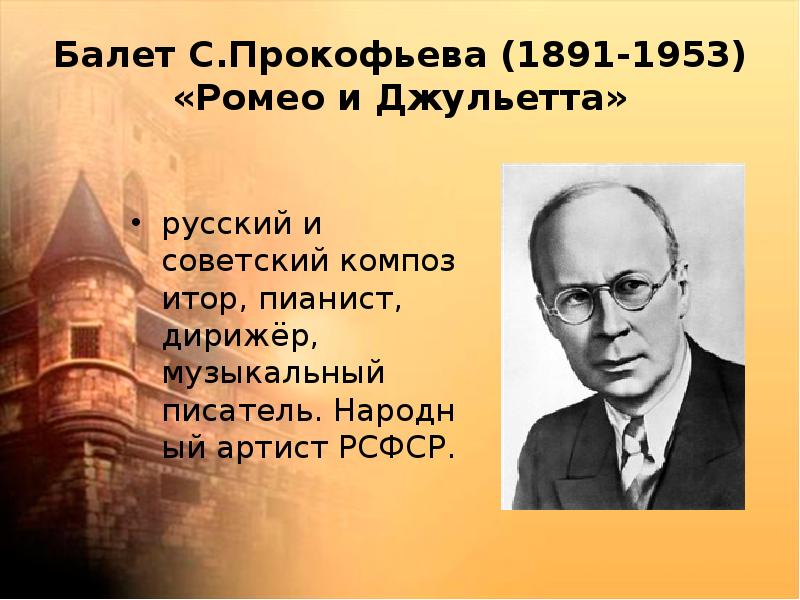 Балет С.Прокофьева (1891-1953) «Ромео и Джульетта»

• русский и советский композитор, пианист, дирижёр, музыкальный писатель. Народный артист РСФСР.